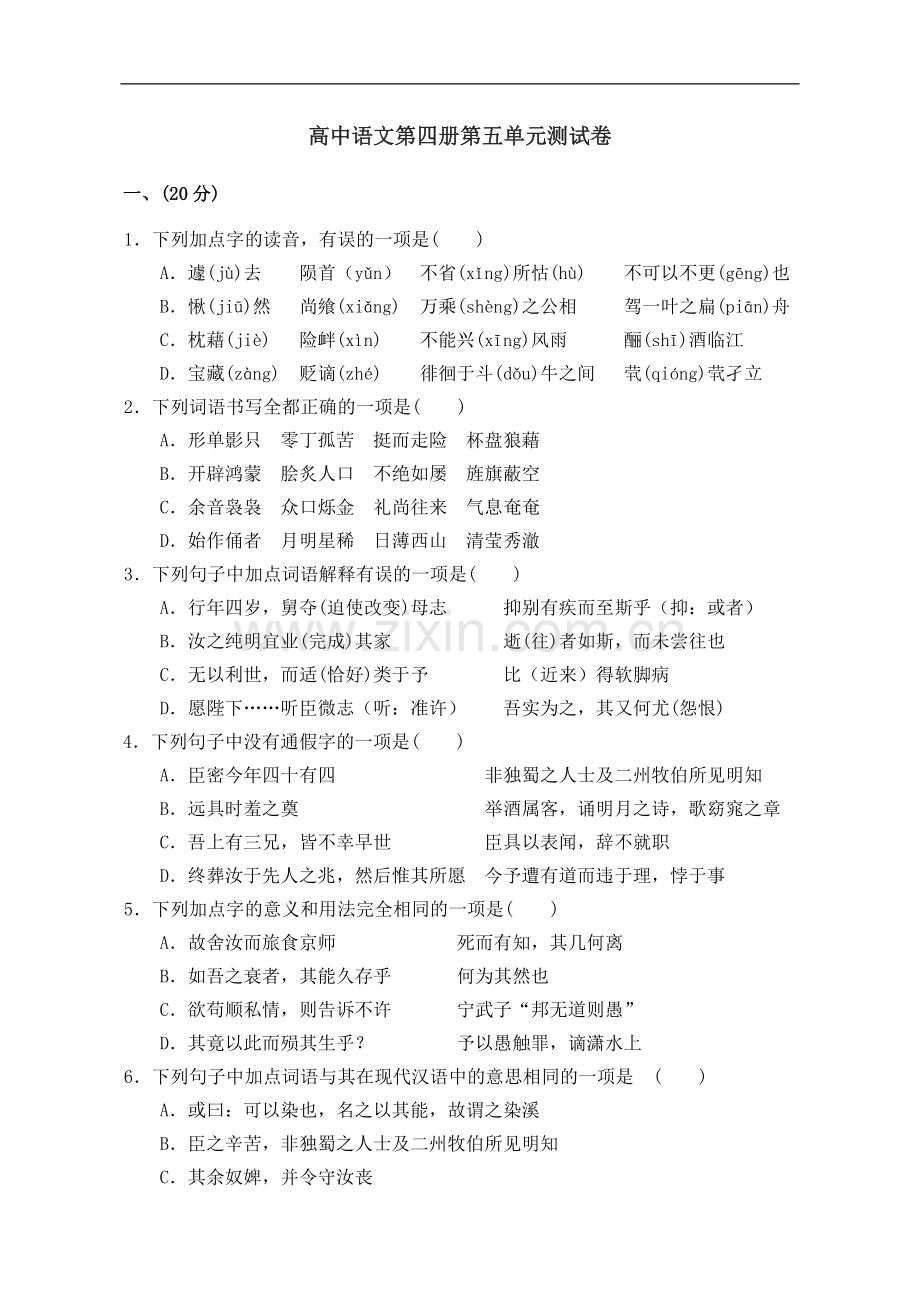 高中语文第四册第五单元测试卷

一、(20分)

1．下列加点字的读音，有误的一项是(　　)

A．遽(jù)去　　陨首（yǔn）　　不省(xǐng)所怙(hù)　　不可以不更(gēng)也

B．愀(jiū)然　　尚飨(xiǎng)　　万乘(shèng)之公相　　驾一叶之扁(piān)舟

C．枕藉(jiè)　　险衅(xìn)　　不能兴(xīng)风雨　　酾(shī)酒临江

D．宝藏(zàng)　　贬谪(zhé)　　徘徊于斗(dǒu)牛之间　　茕(qióng)茕孑立

2．下列词语书写全都正确的一项是(　　)

A．形单影只　零丁孤苦　挺而走险　杯盘狼藉

B．开辟鸿蒙　脍炙人口　不绝如屡　旌旗蔽空

C．余音袅袅　众口烁金　礼尚往来　气息奄奄

D．始作俑者　月明星稀　日薄西山　清莹秀澈

3．下列句子中加点词语解释有误的一项是(　　)

A．行年四岁，舅夺(迫使改变)母志　　抑别有疾而至斯乎（抑：或者）

B．汝之纯明宜业(完成)其家　　逝(往)者如斯，而未尝往也

C．无以利世，而适(恰好)类于予　　比（近来）得软脚病

D．愿陛下……听臣微志（听：准许）　　吾实为之，其又何尤(怨恨)

4．下列句子中没有通假字的一项是(　　)

A．臣密今年四十有四　　非独蜀之人士及二州牧伯所见明知

B．远具时羞之奠　　举酒属客，诵明月之诗，歌窈窕之章

C．吾上有三兄，皆不幸早世　　臣具以表闻，辞不就职

D．终葬汝于先人之兆，然后惟其所愿　今予遭有道而违于理，悖于事

5．下列加点字的意义和用法完全相同的一项是(　　)

A．故舍汝而旅食京师　　死而有知，其几何离

B．如吾之衰者，其能久存乎　　何为其然也

C．欲苟顺私情，则告诉不许　　宁武子“邦无道则愚”

D．其竟以此而殒其生乎？　　予以愚触罪，谪潇水上

6．下列句子中加点词语与其在现代汉语中的意思相同的一项是　(　　)

A．或曰：可以染也，名之以其能，故谓之染溪

B．臣之辛苦，非独蜀之人士及二州牧伯所见明知

C．其余奴婢，并令守汝丧

www.zixin.com.cn